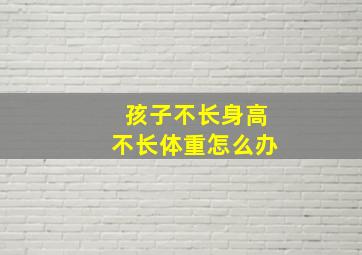 孩子不长身高
不长体重怎么办